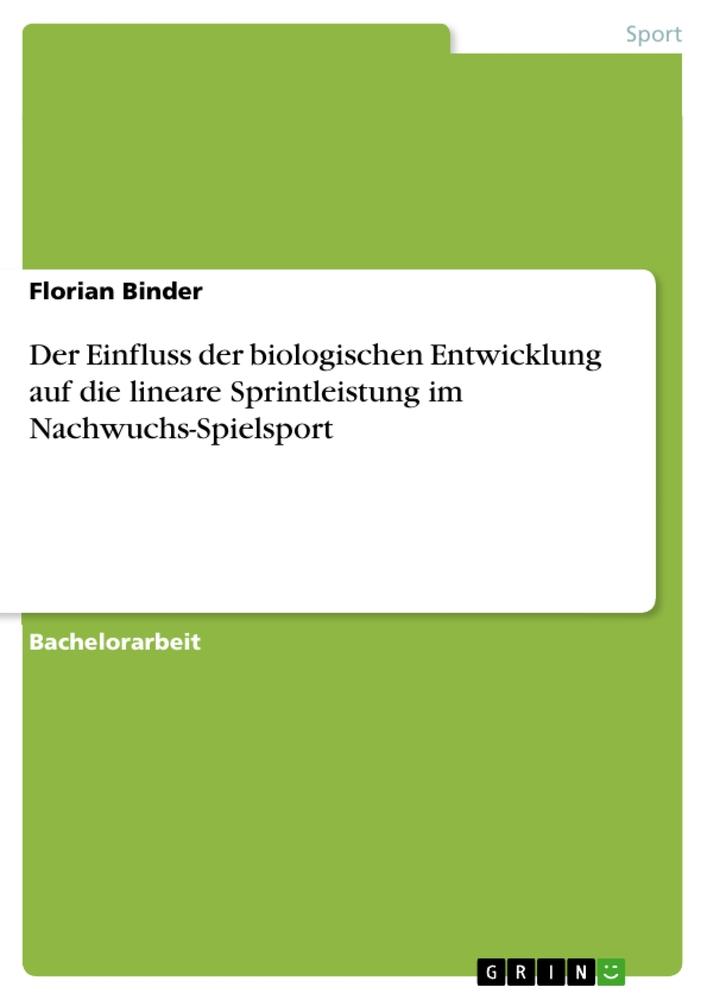 Sport

Florian Binder

Der Einfluss der biologischen Entwicklung auf die lineare Sprintleistung im Nachwuchs-Spielsport

Bachelorarbeit

GRIN